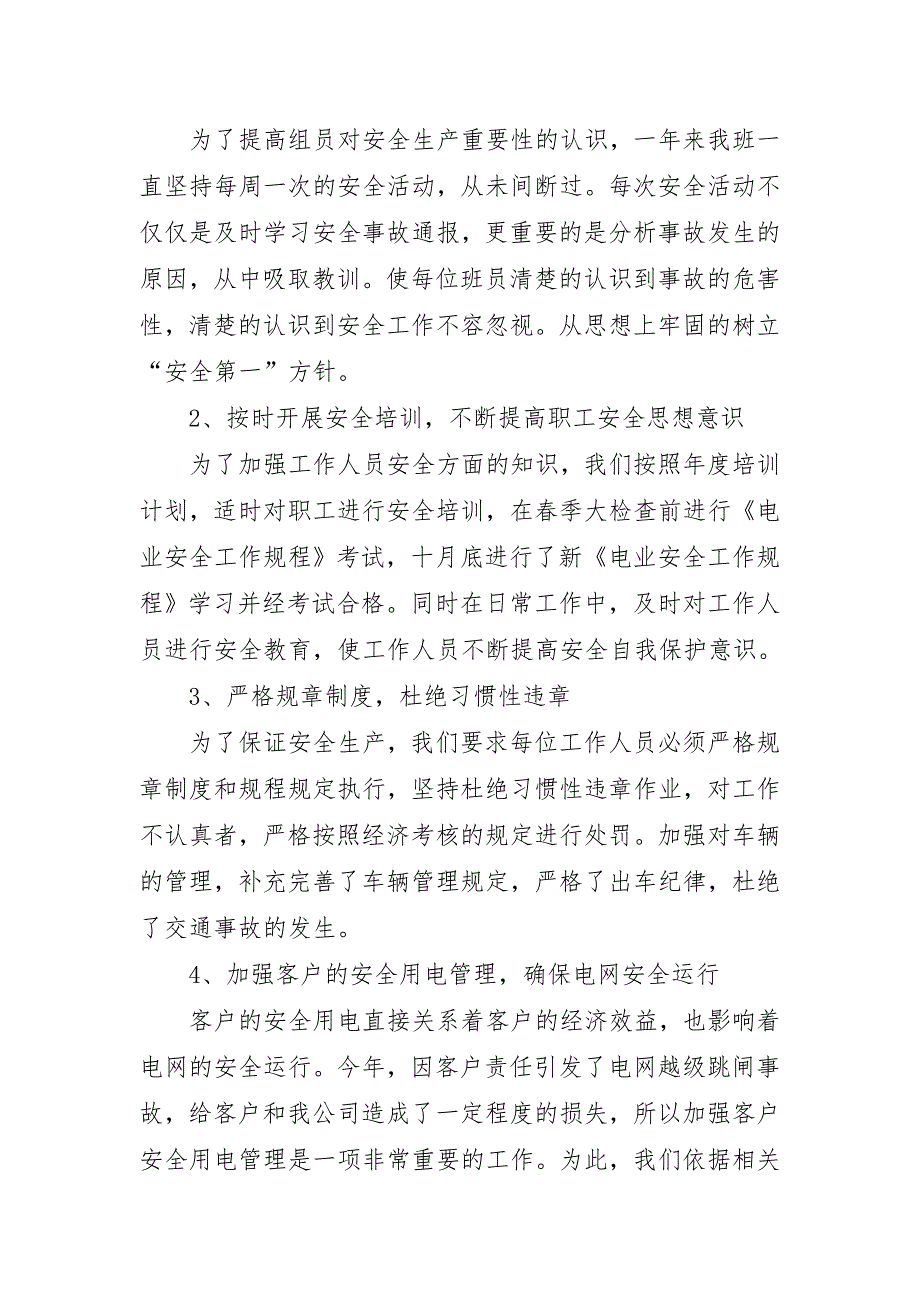 为了提高组员对安全生产重要性的认识，一年来我班一直坚持每周一次的安全活动，从未间断过。每次安全活动不仅仅是及时学习安全事故通报，更重要的是分析事故发生的原因，从中吸取教训。使每位班员清楚的认识到事故的危害性，清楚的认识到安全工作不容忽视。从思想上牢固的树立“安全第一”方针。

2、按时开展安全培训，不断提高职工安全思想意识

为了加强工作人员安全方面的知识，我们按照年度培训计划，适时对职工进行安全培训，在春季大检查前进行《电业安全工作规程》考试，十月底进行了新《电业安全工作规程》学习并经考试合格。同时在日常工作中，及时对工作人员进行安全教育，使工作人员不断提高安全自我保护意识。

3、严格规章制度，杜绝习惯性违章

为了保证安全生产，我们要求每位工作人员必须严格规章制度和规程规定执行，坚持杜绝习惯性违章作业，对工作不认真者，严格按照经济考核的规定进行处罚。加强对车辆的管理，补充完善了车辆管理规定，严格了出车纪律，杜绝了交通事故的发生。

4、加强客户的安全用电管理，确保电网安全运行

客户的安全用电直接关系着客户的经济效益，也影响着电网的安全运行。今年，因客户责任引发了电网越级跳闸事故，给客户和我公司造成了一定程度的损失，所以加强客户安全用电管理是一项非常重要的工作。为此，我们依据相关